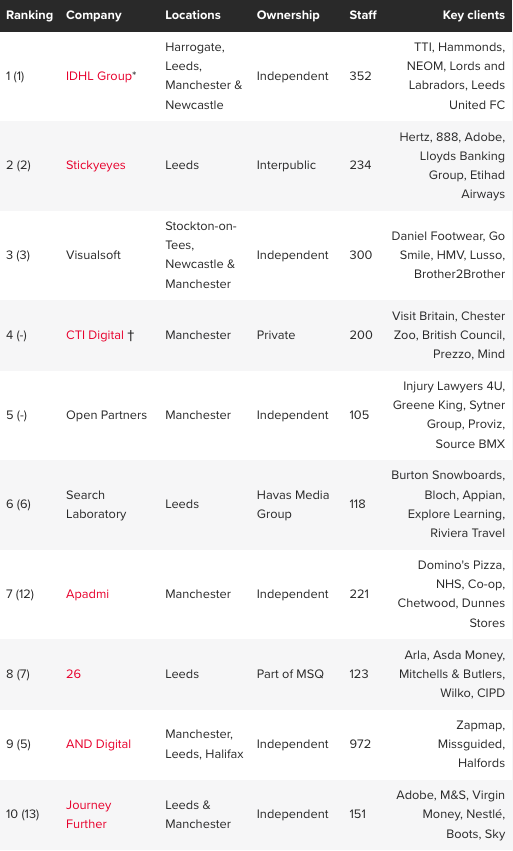 | Ranking | Company | Locations | Ownership | Staff | Key clients |
|---|---|---|---|---|---|
| 1 (1) | IDHL Group* | Harrogate, Leeds, Manchester & Newcastle | Independent | 352 | TTI, Hammonds, NEOM, Lords and Labradors, Leeds United FC |
| 2 (2) | Stickyeyes | Leeds | Interpublic | 234 | Hertz, 888, Adobe, Lloyds Banking Group, Etihad Airways |
| 3 (3) | Visualsoft | Stockton-on-Tees, Newcastle & Manchester | Independent | 300 | Daniel Footwear, Go Smile, HMV, Lusso, Brother2Brother |
| 4 (-) | CTI Digital † | Manchester | Private | 200 | Visit Britain, Chester Zoo, British Council, Prezzo, Mind |
| 5 (-) | Open Partners | Manchester | Independent | 105 | Injury Lawyers 4U, Greene King, Sytner Group, Proviz, Source BMX |
| 6 (6) | Search Laboratory | Leeds | Havas Media Group | 118 | Burton Snowboards, Bloch, Appian, Explore Learning, Riviera Travel |
| 7 (12) | Apadmi | Manchester | Independent | 221 | Domino's Pizza, NHS, Co-op, Chetwood, Dunnes Stores |
| 8 (7) | 26 | Leeds | Part of MSQ | 123 | Arla, Asda Money, Mitchells & Butlers, Wilko, CIPD |
| 9 (5) | AND Digital | Manchester, Leeds, Halifax | Independent | 972 | Zapmap, Missguided, Halfords |
| 10 (13) | Journey Further | Leeds & Manchester | Independent | 151 | Adobe, M&S, Virgin Money, Nestlé, Boots, Sky |